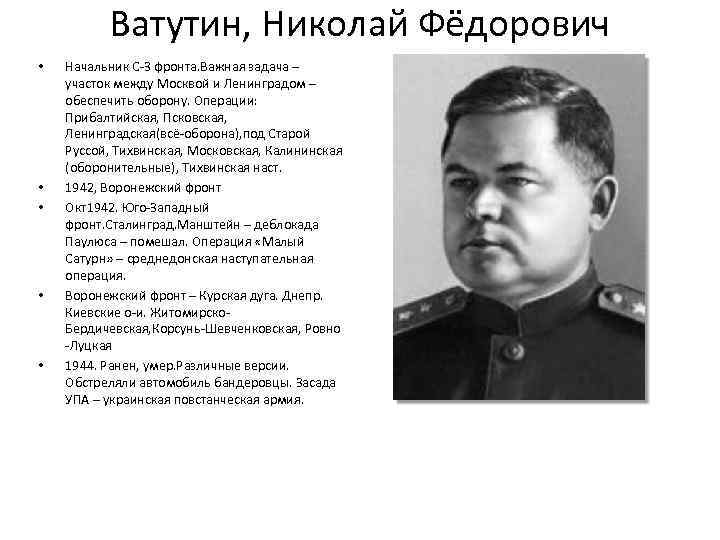 Ватутин, Николай Фёдорович

• Начальник С-З фронта.Важная задача – участок между Москвой и Ленинградом – обеспечить оборону. Операции: Прибалтийская, Псковская, Ленинградская(всё-оборона),под Старой Руссой, Тихвинская, Московская, Калининская (оборонительные), Тихвинская наст.
• 1942, Воронежский фронт
• Окт1942. Юго-Западный фронт.Сталинград.Манштейн – деблокада Паулюса – помешал. Операция «Малый Сатурн» – среднедонская наступательная операция.
• Воронежский фронт – Курская дуга. Днепр. Киевские о-и. Житомирско-Бердичевская,Корсунь-Шевченковская, Ровно -Луцкая
• 1944. Ранен, умер.Различные версии. Обстреляли автомобиль бандеровцы. Засада УПА – украинская повстанческая армия.